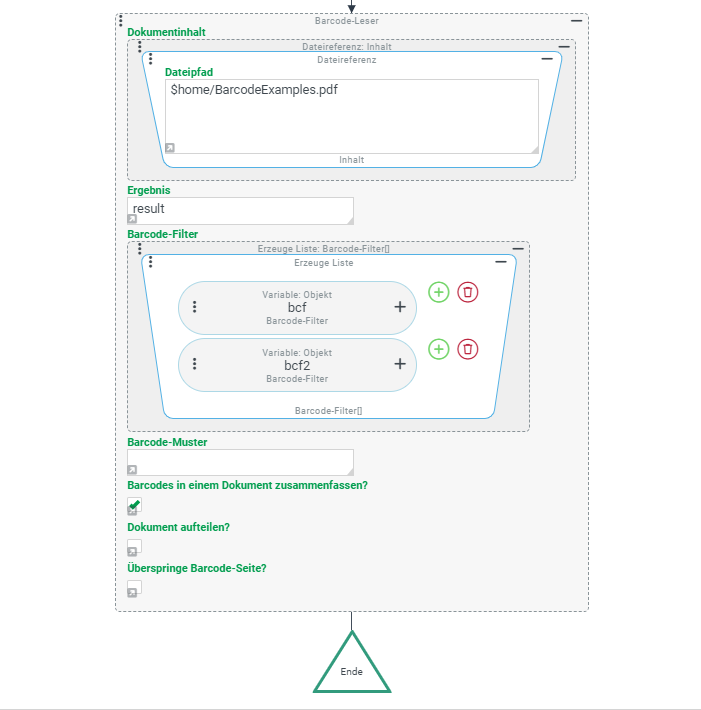 Barcode-Leser
Dokumentinhalt
Dateireferenz: Inhalt
Dateireferenz
Dateipfad
$home/BarcodeExamples.pdf
Inhalt
Ergebnis
result
Barcode-Filter
Erzeuge Liste: Barcode-Filter[]
Erzeuge Liste
Variable: Objekt
bcf
Barcode-Filter
Variable: Objekt
bcf2
Barcode-Filter
Barcode-Filter[]
Barcode-Muster
Barcodes in einem Dokument zusammenfassen?
Dokument aufteilen?
Überspringe Barcode-Seite?
Ende